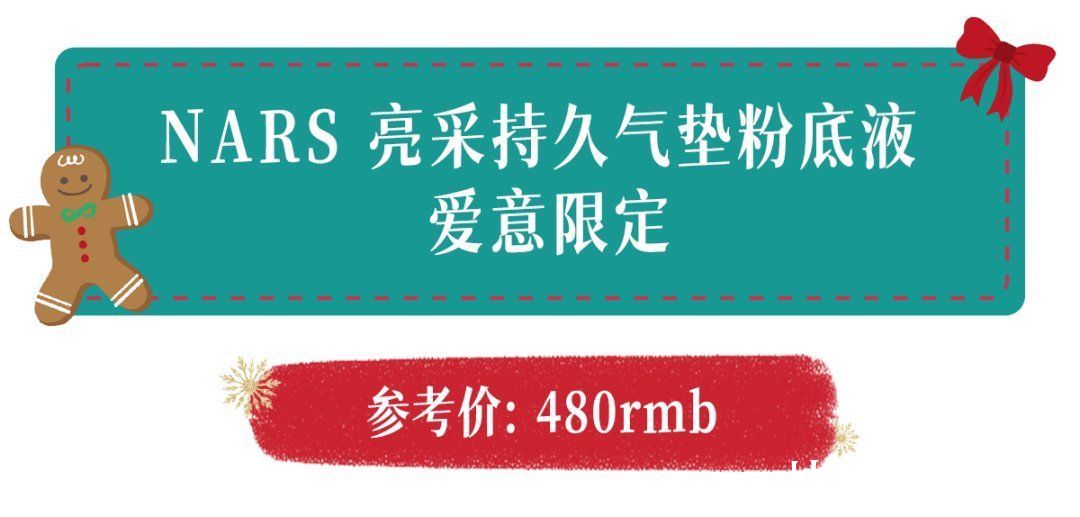 NARS 亮采持久气垫粉底液
爱意限定

参考价: 480rmb